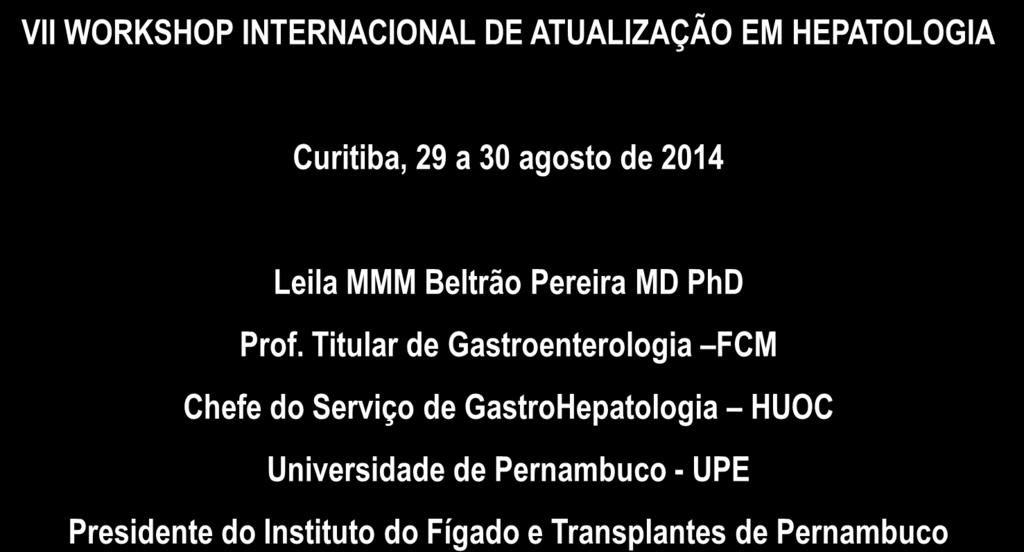 VII WORKSHOP INTERNACIONAL DE ATUALIZAÇÃO EM HEPATOLOGIA

Curitiba, 29 a 30 agosto de 2014

Leila MMM Beltrão Pereira MD PhD

Prof. Titular de Gastroenterologia –FCM

Chefe do Serviço de GastroHepatologia – HUOC

Universidade de Pernambuco - UPE

Presidente do Instituto do Fígado e Transplantes de Pernambuco